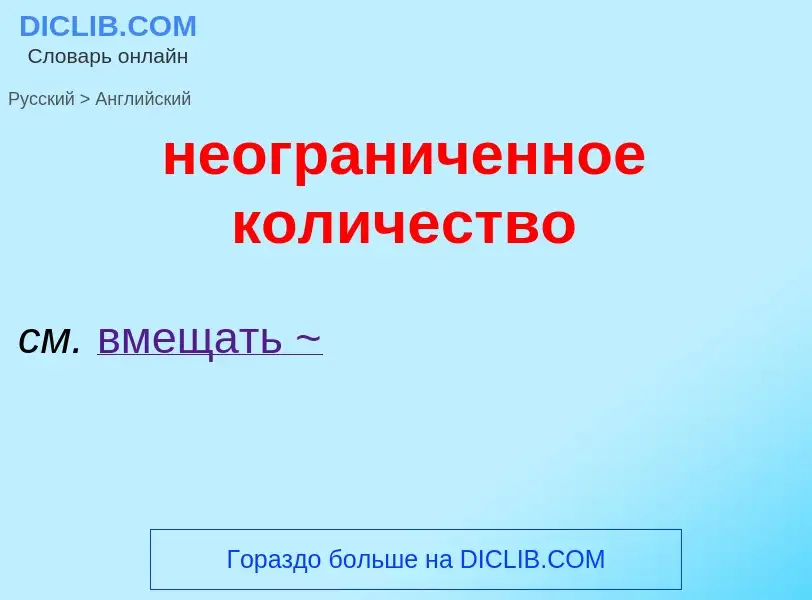 DICLIB.COM
Словарь онлайн

Русский > Английский

неограниченное количество

см. вмещать ~

Гораздо больше на DICLIB.COM